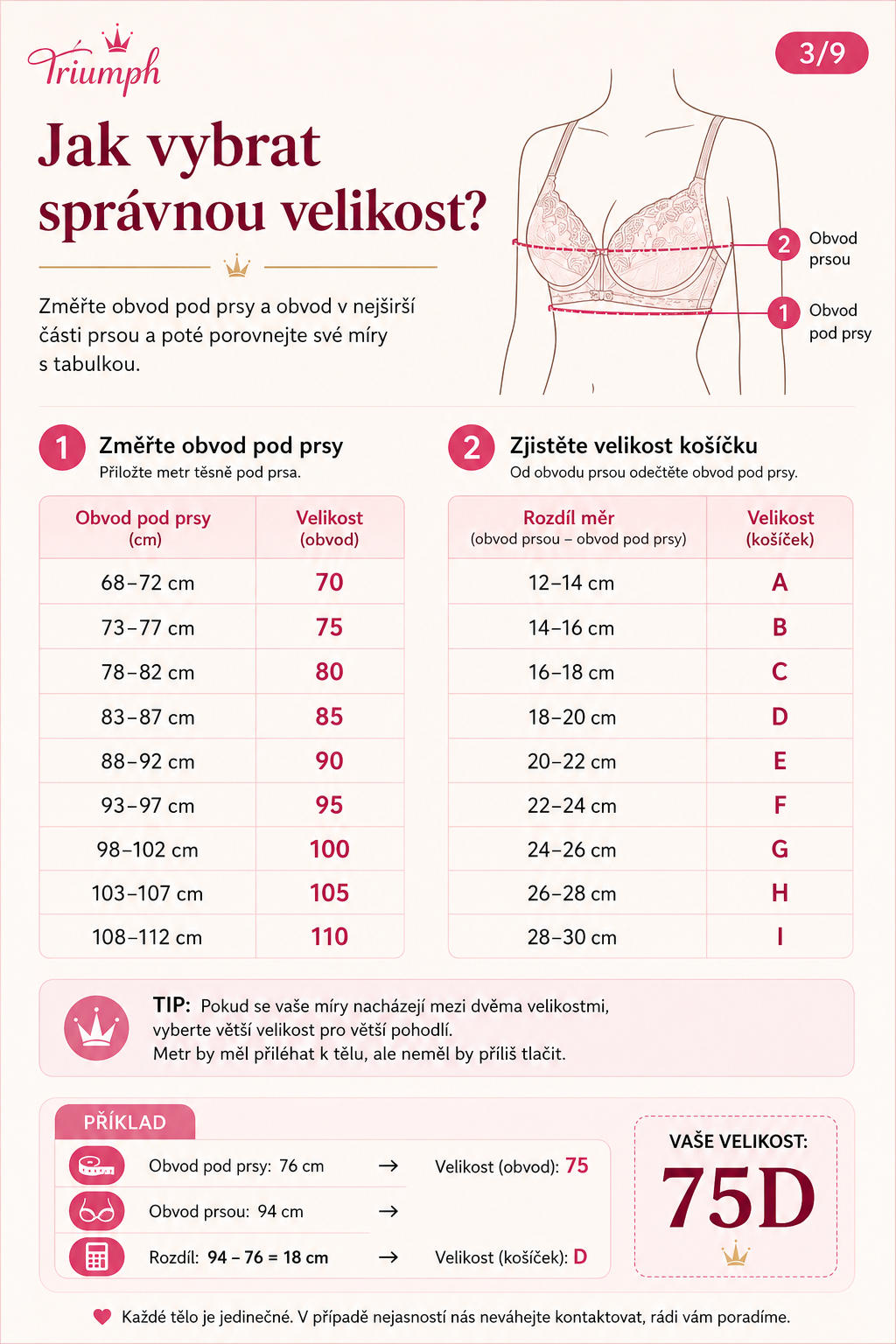 Triumph

3/9

Jak vybrat správnou velikost?

Změřte obvod pod prsy a obvod v nejširší části prsou a poté porovnejte své míry s tabulkou.

2 Obvod prsou

1 Obvod pod prsy

1 Změřte obvod pod prsy
Přiložte metr těsně pod prsa.

| Obvod pod prsy (cm) | Velikost (obvod) |
|---|---|
| 68–72 cm | 70 |
| 73–77 cm | 75 |
| 78–82 cm | 80 |
| 83–87 cm | 85 |
| 88–92 cm | 90 |
| 93–97 cm | 95 |
| 98–102 cm | 100 |
| 103–107 cm | 105 |
| 108–112 cm | 110 |

2 Zjistěte velikost košíčku
Od obvodu prsou odečtěte obvod pod prsy.

| Rozdíl měr (obvod prsou – obvod pod prsy) | Velikost (košíček) |
|---|---|
| 12–14 cm | A |
| 14–16 cm | B |
| 16–18 cm | C |
| 18–20 cm | D |
| 20–22 cm | E |
| 22–24 cm | F |
| 24–26 cm | G |
| 26–28 cm | H |
| 28–30 cm | I |

TIP: Pokud se vaše míry nacházejí mezi dvěma velikostmi, vyberte větší velikost pro větší pohodlí.
Metr by měl přiléhat k tělu, ale neměl by příliš tlačit.

PŘÍKLAD

Obvod pod prsy: 76 cm → Velikost (obvod): 75

Obvod prsou: 94 cm →

Rozdíl: 94 – 76 = 18 cm → Velikost (košíček): D

VAŠE VELIKOST:
75D

Každé tělo je jedinečné. V případě nejasností nás neváhejte kontaktovat, rádi vám poradíme.